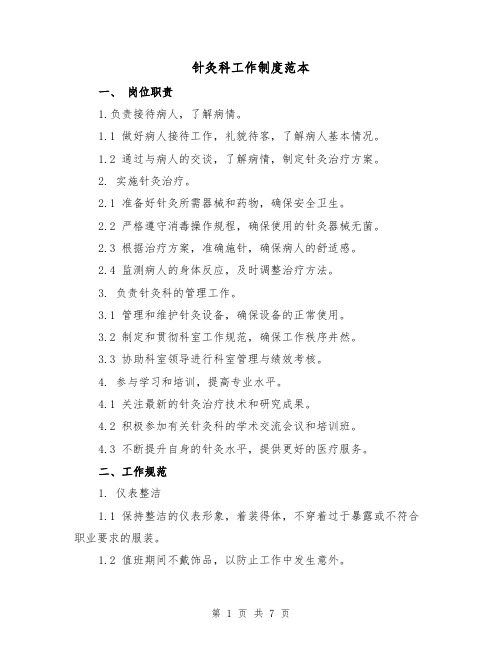 针灸科工作制度范本

一、 岗位职责

1.负责接待病人，了解病情。

1.1 做好病人接待工作，礼貌待客，了解病人基本情况。

1.2 通过与病人的交谈，了解病情，制定针灸治疗方案。

2. 实施针灸治疗。

2.1 准备好针灸所需器械和药物，确保安全卫生。

2.2 严格遵守消毒操作规程，确保使用的针灸器械无菌。

2.3 根据治疗方案，准确施针，确保病人的舒适感。

2.4 监测病人的身体反应，及时调整治疗方法。

3. 负责针灸科的管理工作。

3.1 管理和维护针灸设备，确保设备的正常使用。

3.2 制定和贯彻科室工作规范，确保工作秩序井然。

3.3 协助科室领导进行科室管理与绩效考核。

4. 参与学习和培训，提高专业水平。

4.1 关注最新的针灸治疗技术和研究成果。

4.2 积极参加有关针灸科的学术交流会议和培训班。

4.3 不断提升自身的针灸水平，提供更好的医疗服务。

二、工作规范

1. 仪表整洁

1.1 保持整洁的仪表形象，着装得体，不穿着过于暴露或不符合职业要求的服装。

1.2 值班期间不戴饰品，以防止工作中发生意外。

第 1 页 共 7 页